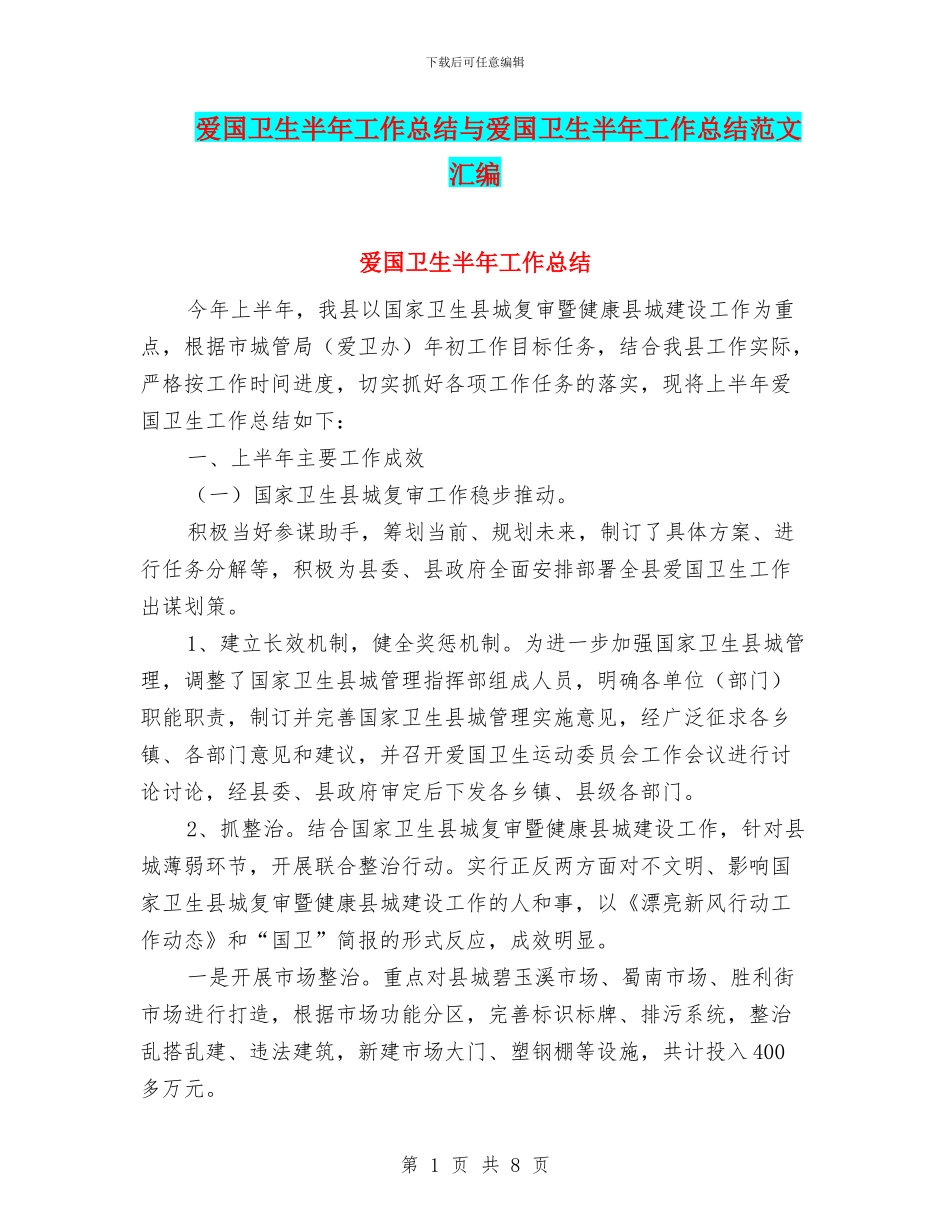 下载后可任意编辑

爱国卫生半年工作总结与爱国卫生半年工作总结范文汇编

爱国卫生半年工作总结

今年上半年，我县以国家卫生县城复审暨健康县城建设工作为重点，根据市城管局（爱卫办）年初工作目标任务，结合我县工作实际，严格按工作时间进度，切实抓好各项工作任务的落实，现将上半年爱国卫生工作总结如下：

一、上半年主要工作成效

（一）国家卫生县城复审工作稳步推动。

积极当好参谋助手，筹划当前、规划未来，制订了具体方案、进行任务分解等，积极为县委、县政府全面安排部署全县爱国卫生工作出谋划策。

1、建立长效机制，健全奖惩机制。为进一步加强国家卫生县城管理，调整了国家卫生县城管理指挥部组成人员，明确各单位（部门）职能职责，制订并完善国家卫生县城管理实施意见，经广泛征求各乡镇、各部门意见和建议，并召开爱国卫生运动委员会工作会议进行讨论讨论，经县委、县政府审定后下发各乡镇、县级各部门。

2、抓整治。结合国家卫生县城复审暨健康县城建设工作，针对县城薄弱环节，开展联合整治行动。实行正反两方面对不文明、影响国家卫生县城复审暨健康县城建设工作的人和事，以《漂亮新风行动工作动态》和“国卫”简报的形式反应，成效明显。

一是开展市场整治。重点对县城碧玉溪市场、蜀南市场、胜利街市场进行打造，根据市场功能分区，完善标识标牌、排污系统，整治乱搭乱建、违法建筑，新建市场大门、塑钢棚等设施，共计投入400多万元。

第 1 页 共 8 页